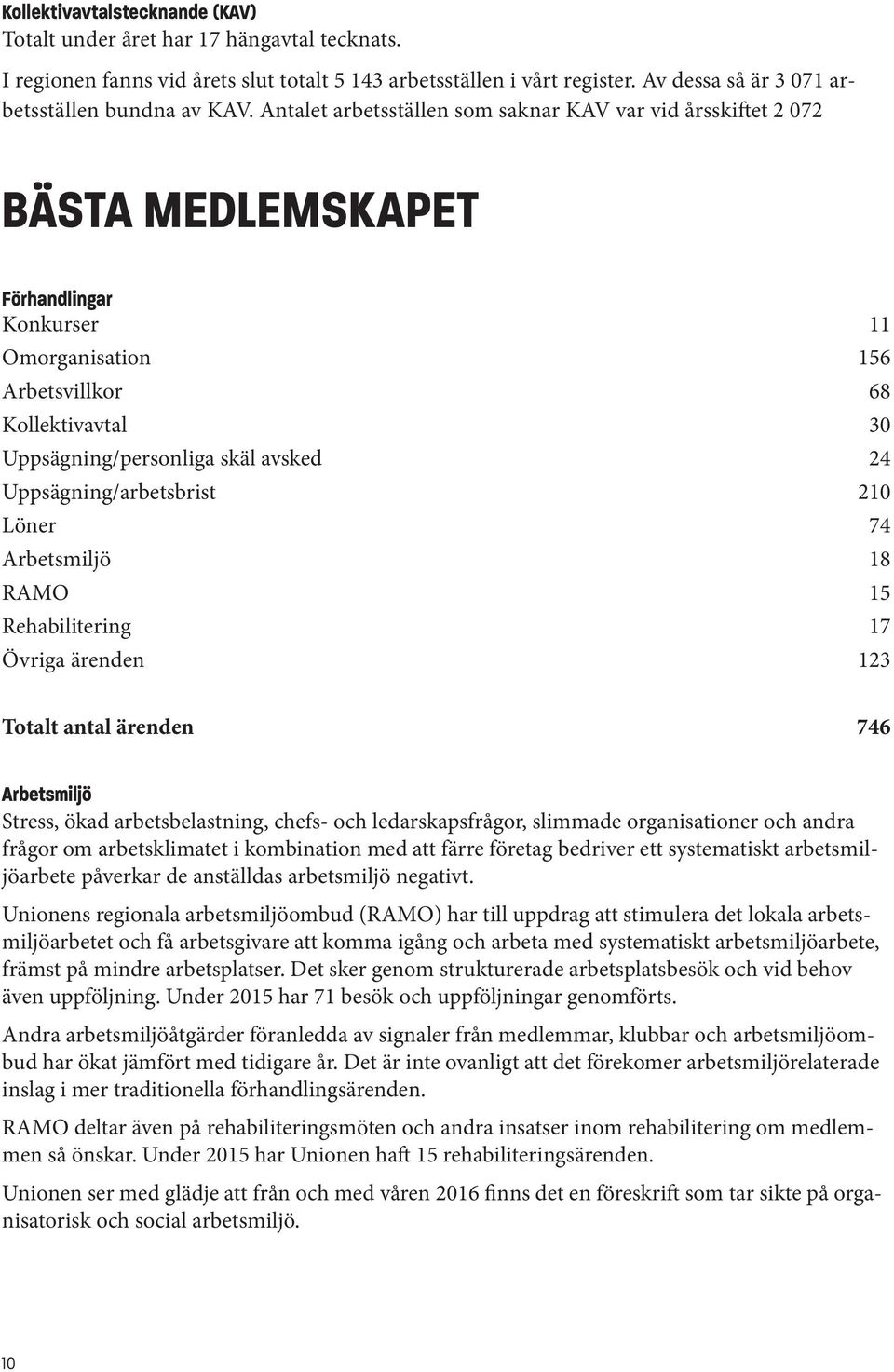 Kollektivavtalstecknande (KAV)
Totalt under året har 17 hängavtal tecknats.

I regionen fanns vid årets slut totalt 5 143 arbetsställen i vårt register. Av dessa så är 3 071 arbetsställen bundna av KAV. Antalet arbetsställen som saknar KAV var vid årsskiftet 2 072

BÄSTA MEDLEMSKAPET

Förhandlingar

| | |
|---|---|
| Konkurser | 11 |
| Omorganisation | 156 |
| Arbetsvillkor | 68 |
| Kollektivavtal | 30 |
| Uppsägning/personliga skäl avsked | 24 |
| Uppsägning/arbetsbrist | 210 |
| Löner | 74 |
| Arbetsmiljö | 18 |
| RAMO | 15 |
| Rehabilitering | 17 |
| Övriga ärenden | 123 |
| Totalt antal ärenden | 746 |

Arbetsmiljö
Stress, ökad arbetsbelastning, chefs- och ledarskapsfrågor, slimmade organisationer och andra frågor om arbetsklimatet i kombination med att färre företag bedriver ett systematiskt arbetsmiljöarbete påverkar de anställdas arbetsmiljö negativt.

Unionens regionala arbetsmiljöombud (RAMO) har till uppdrag att stimulera det lokala arbetsmiljöarbetet och få arbetsgivare att komma igång och arbeta med systematiskt arbetsmiljöarbete, främst på mindre arbetsplatser. Det sker genom strukturerade arbetsplatsbesök och vid behov även uppföljning. Under 2015 har 71 besök och uppföljningar genomförts.

Andra arbetsmiljöåtgärder föranledda av signaler från medlemmar, klubbar och arbetsmiljöombud har ökat jämfört med tidigare år. Det är inte ovanligt att det förekomer arbetsmiljörelaterade inslag i mer traditionella förhandlingsärenden.

RAMO deltar även på rehabiliteringsmöten och andra insatser inom rehabilitering om medlemmen så önskar. Under 2015 har Unionen haft 15 rehabiliteringsärenden.

Unionen ser med glädje att från och med våren 2016 finns det en föreskrift som tar sikte på organisatorisk och social arbetsmiljö.

10